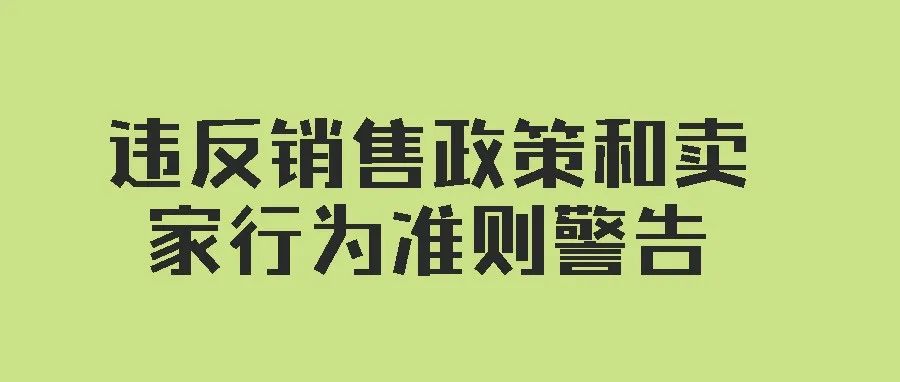 违反销售政策和卖家行为准则警告